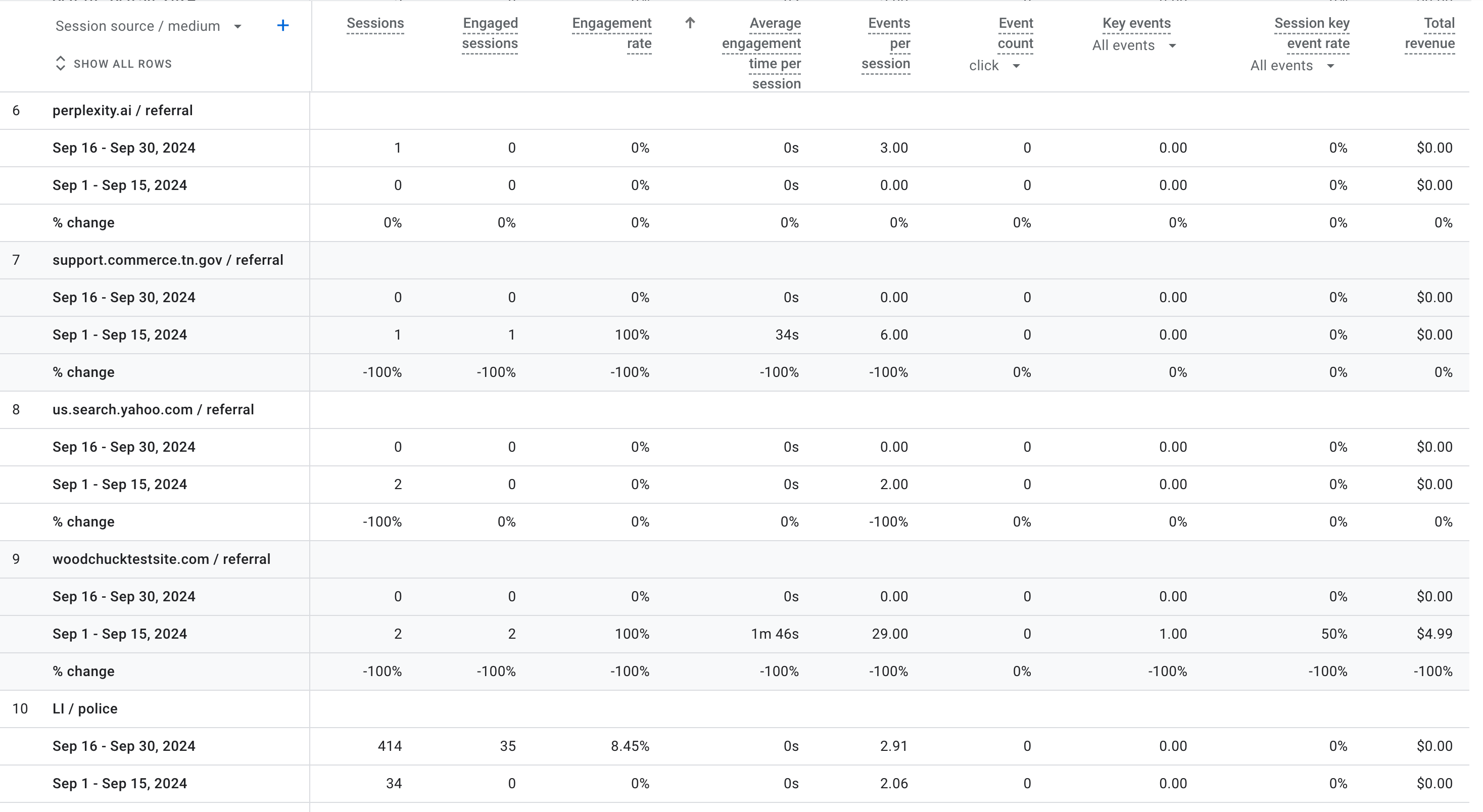 | | Session source / medium + SHOW ALL ROWS | Sessions | Engaged sessions | Engagement rate ↑ | Average engagement time per session | Events per session | Event count click | Key events All events | Session key event rate All events | Total revenue |
|---|---|---|---|---|---|---|---|---|---|---|
| 6 | perplexity.ai / referral | | | | | | | | | |
| | Sep 16 - Sep 30, 2024 | 1 | 0 | 0% | 0s | 3.00 | 0 | 0.00 | 0% | $0.00 |
| | Sep 1 - Sep 15, 2024 | 0 | 0 | 0% | 0s | 0.00 | 0 | 0.00 | 0% | $0.00 |
| | % change | 0% | 0% | 0% | 0% | 0% | 0% | 0% | 0% | 0% |
| 7 | support.commerce.tn.gov / referral | | | | | | | | | |
| | Sep 16 - Sep 30, 2024 | 0 | 0 | 0% | 0s | 0.00 | 0 | 0.00 | 0% | $0.00 |
| | Sep 1 - Sep 15, 2024 | 1 | 1 | 100% | 34s | 6.00 | 0 | 0.00 | 0% | $0.00 |
| | % change | -100% | -100% | -100% | -100% | -100% | 0% | 0% | 0% | 0% |
| 8 | us.search.yahoo.com / referral | | | | | | | | | |
| | Sep 16 - Sep 30, 2024 | 0 | 0 | 0% | 0s | 0.00 | 0 | 0.00 | 0% | $0.00 |
| | Sep 1 - Sep 15, 2024 | 2 | 0 | 0% | 0s | 2.00 | 0 | 0.00 | 0% | $0.00 |
| | % change | -100% | 0% | 0% | 0% | -100% | 0% | 0% | 0% | 0% |
| 9 | woodchucktestsite.com / referral | | | | | | | | | |
| | Sep 16 - Sep 30, 2024 | 0 | 0 | 0% | 0s | 0.00 | 0 | 0.00 | 0% | $0.00 |
| | Sep 1 - Sep 15, 2024 | 2 | 2 | 100% | 1m 46s | 29.00 | 0 | 1.00 | 50% | $4.99 |
| | % change | -100% | -100% | -100% | -100% | -100% | 0% | -100% | -100% | -100% |
| 10 | LI / police | | | | | | | | | |
| | Sep 16 - Sep 30, 2024 | 414 | 35 | 8.45% | 0s | 2.91 | 0 | 0.00 | 0% | $0.00 |
| | Sep 1 - Sep 15, 2024 | 34 | 0 | 0% | 0s | 2.06 | 0 | 0.00 | 0% | $0.00 |